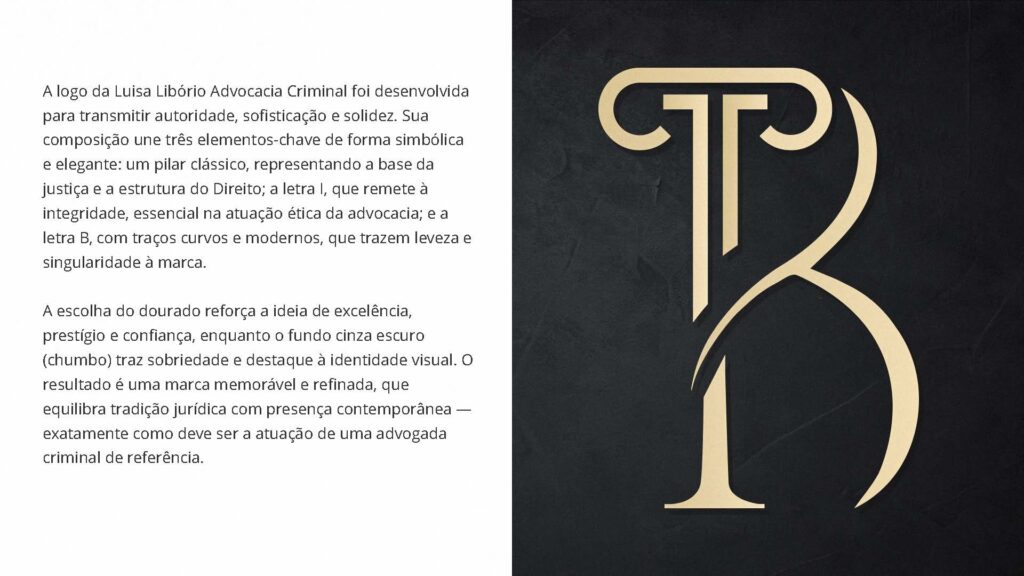 A logo da Luisa Libório Advocacia Criminal foi desenvolvida para transmitir autoridade, sofisticação e solidez. Sua composição une três elementos-chave de forma simbólica e elegante: um pilar clássico, representando a base da justiça e a estrutura do Direito; a letra I, que remete à integridade, essencial na atuação ética da advocacia; e a letra B, com traços curvos e modernos, que trazem leveza e singularidade à marca.

A escolha do dourado reforça a ideia de excelência, prestígio e confiança, enquanto o fundo cinza escuro (chumbo) traz sobriedade e destaque à identidade visual. O resultado é uma marca memorável e refinada, que equilibra tradição jurídica com presença contemporânea — exatamente como deve ser a atuação de uma advogada criminal de referência.